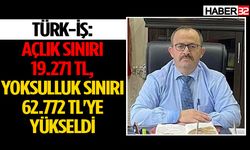 HABER32

TÜRK-İŞ:

AÇLIK SINIRI 19.271 TL,

YOKSULLUK SINIRI 62.772 TL'YE YÜKSELDİ